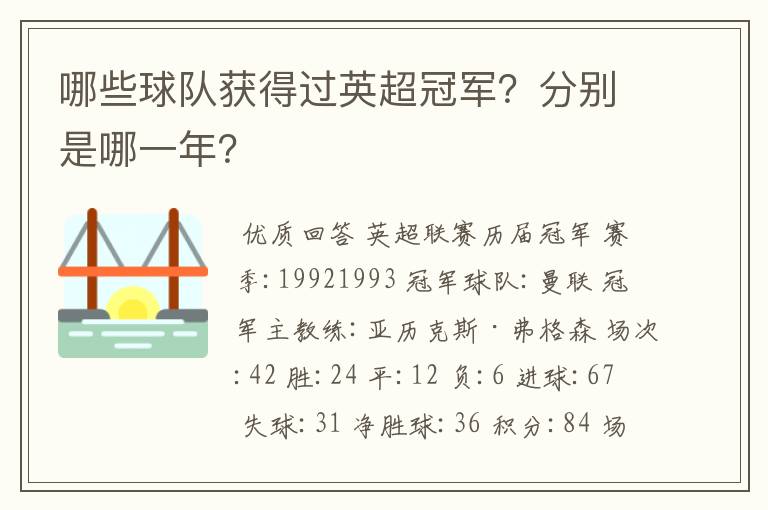 哪些球队获得过英超冠军？分别是哪一年？

优质回答 英超联赛历届冠军 赛季：19921993 冠军球队：曼联 冠军主教练：亚历克斯·弗格森 场次：42 胜：24 平：12 负：6 进球：67 失球：31 净胜球：36 积分：84 场